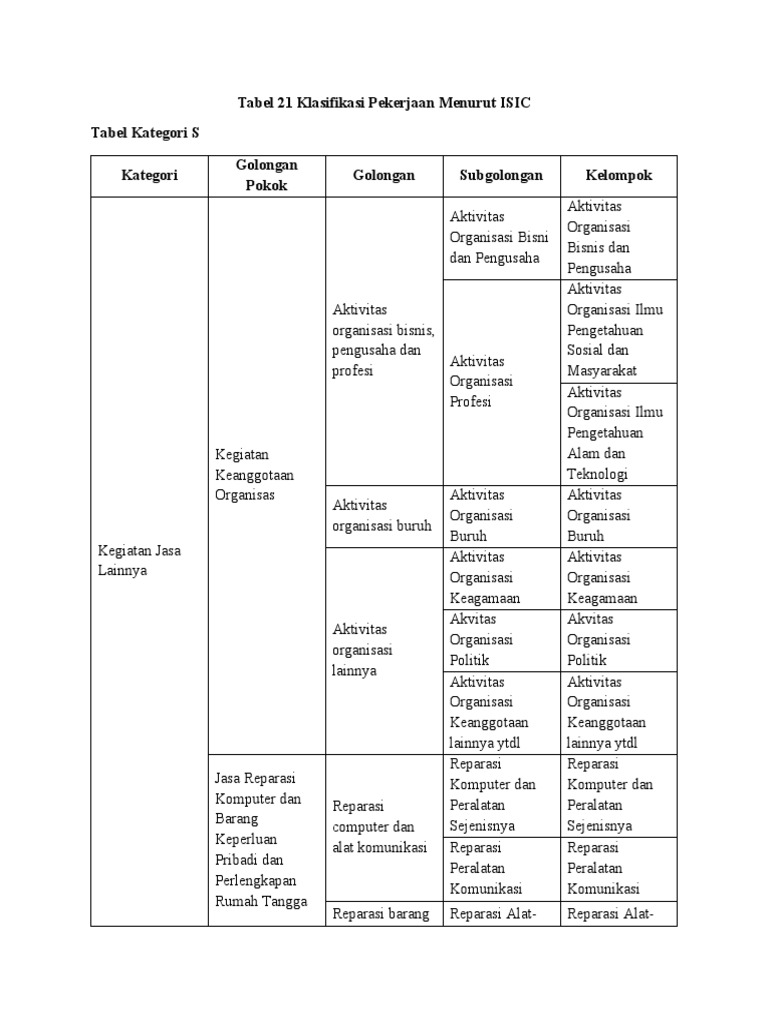 Tabel 21 Klasifikasi Pekerjaan Menurut ISIC

Tabel Kategori S

| Kategori | Golongan Pokok | Golongan | Subgolongan | Kelompok |
|---|---|---|---|---|
| Kegiatan Jasa Lainnya | Kegiatan Keanggotaan Organisas | Aktivitas organisasi bisnis, pengusaha dan profesi | Aktivitas Organisasi Bisni dan Pengusaha | Aktivitas Organisasi Bisnis dan Pengusaha |
| | | | Aktivitas Organisasi Profesi | Aktivitas Organisasi Ilmu Pengetahuan Sosial dan Masyarakat |
| | | | | Aktivitas Organisasi Ilmu Pengetahuan Alam dan Teknologi |
| | | Aktivitas organisasi buruh | Aktivitas Organisasi Buruh | Aktivitas Organisasi Buruh |
| | | Aktivitas organisasi lainnya | Aktivitas Organisasi Keagamaan | Aktivitas Organisasi Keagamaan |
| | | | Akvitas Organisasi Politik | Akvitas Organisasi Politik |
| | | | Aktivitas Organisasi Keanggotaan lainnya ytdl | Aktivitas Organisasi Keanggotaan lainnya ytdl |
| | Jasa Reparasi Komputer dan Barang Keperluan Pribadi dan Perlengkapan Rumah Tangga | Reparasi computer dan alat komunikasi | Reparasi Komputer dan Peralatan Sejenisnya | Reparasi Komputer dan Peralatan Sejenisnya |
| | | | Reparasi Peralatan Komunikasi | Reparasi Peralatan Komunikasi |
| | | Reparasi barang | Reparasi Alat- | Reparasi Alat- |